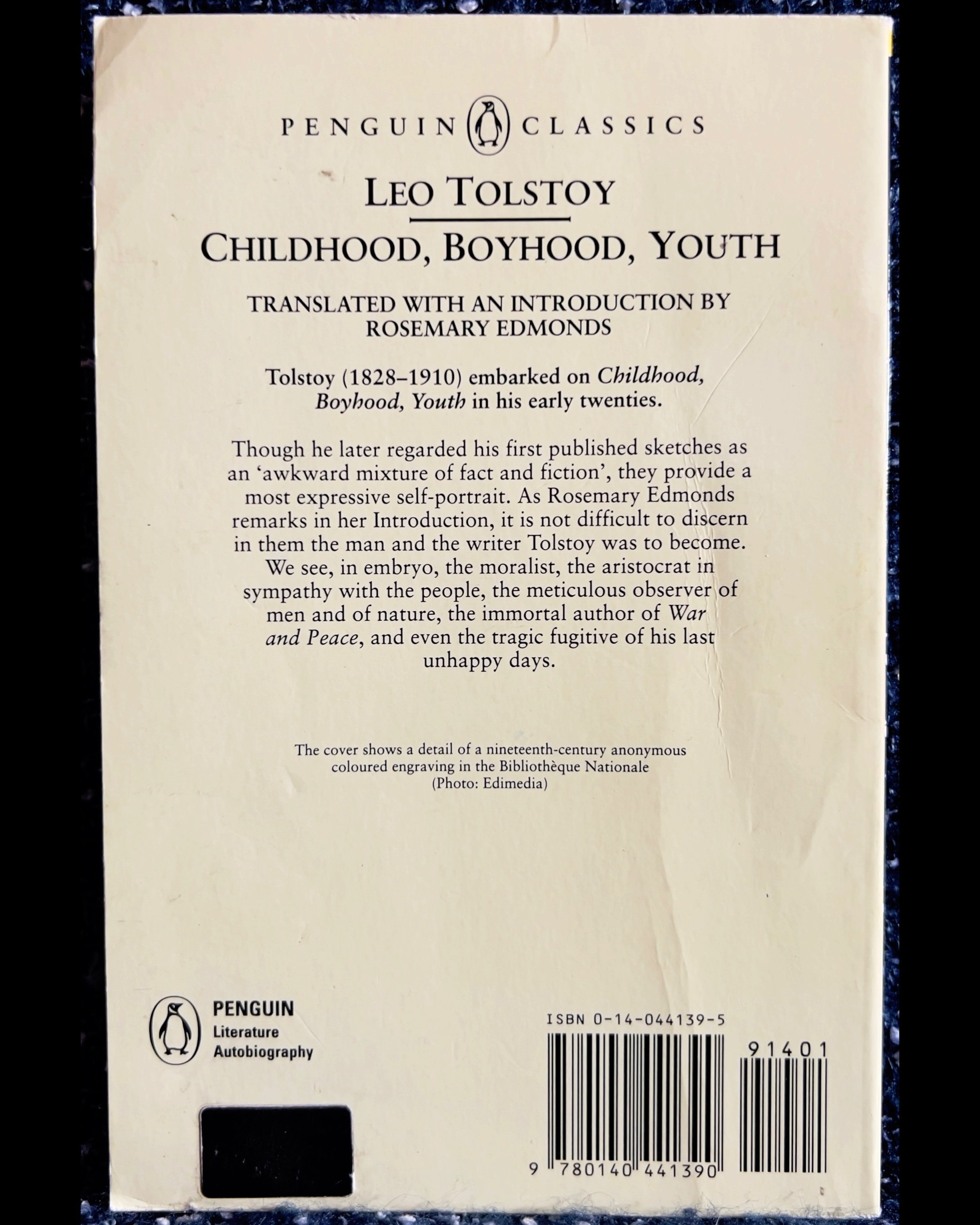 PENGUIN CLASSICS

LEO TOLSTOY

CHILDHOOD, BOYHOOD, YOUTH

TRANSLATED WITH AN INTRODUCTION BY
ROSEMARY EDMONDS

Tolstoy (1828–1910) embarked on Childhood, Boyhood, Youth in his early twenties.

Though he later regarded his first published sketches as an 'awkward mixture of fact and fiction', they provide a most expressive self-portrait. As Rosemary Edmonds remarks in her Introduction, it is not difficult to discern in them the man and the writer Tolstoy was to become. We see, in embryo, the moralist, the aristocrat in sympathy with the people, the meticulous observer of men and of nature, the immortal author of War and Peace, and even the tragic fugitive of his last unhappy days.

The cover shows a detail of a nineteenth-century anonymous coloured engraving in the Bibliothèque Nationale
(Photo: Edimedia)

PENGUIN
Literature
Autobiography

ISBN 0-14-044139-5

91401

9 780140 441390